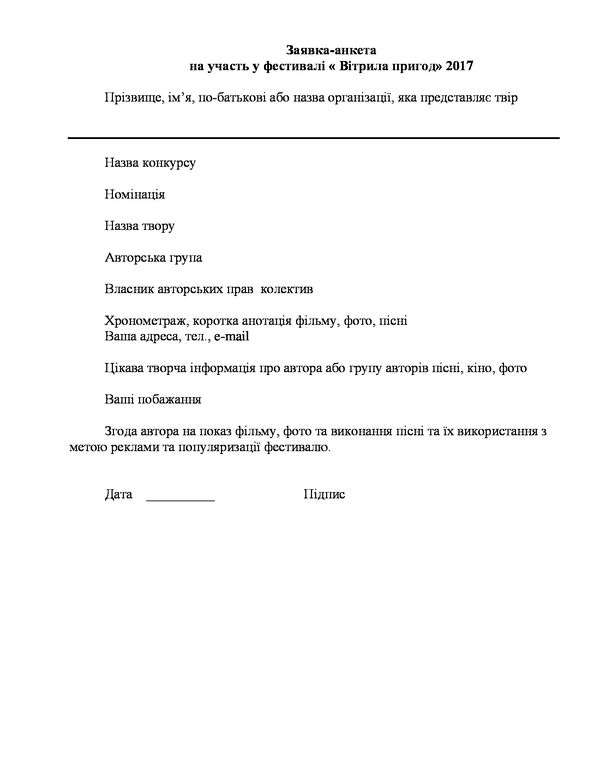 Заявка-анкета
на участь у фестивалі « Вітрила пригод» 2017

Прізвище, ім'я, по-батькові або назва організації, яка представляє твір

Назва конкурсу

Номінація

Назва твору

Авторська група

Власник авторських прав колектив

Хронометраж, коротка анотація фільму, фото, пісні
Ваша адреса, тел., e-mail

Цікава творча інформація про автора або групу авторів пісні, кіно, фото

Ваші побажання

Згода автора на показ фільму, фото та виконання пісні та їх використання з метою реклами та популяризації фестивалю.

Дата __________ Підпис